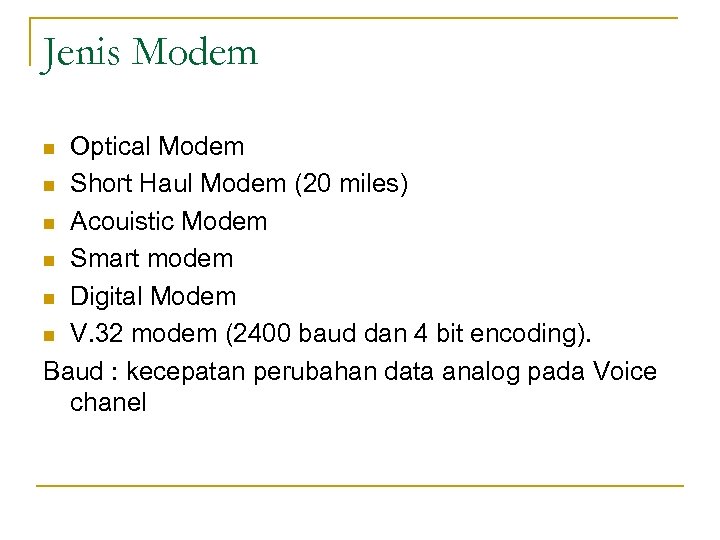 Jenis Modem

- Optical Modem
- Short Haul Modem (20 miles)
- Acouistic Modem
- Smart modem
- Digital Modem
- V.32 modem (2400 baud dan 4 bit encoding).

Baud : kecepatan perubahan data analog pada Voice chanel